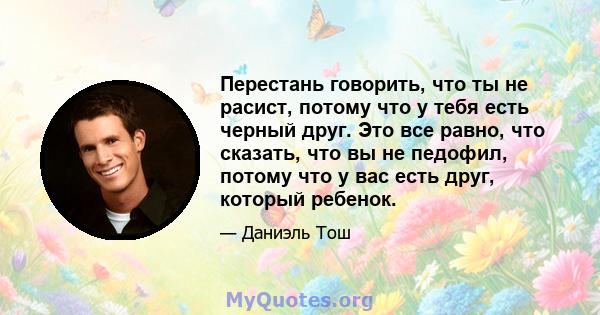 Перестань говорить, что ты не расист, потому что у тебя есть черный друг. Это все равно, что сказать, что вы не педофил, потому что у вас есть друг, который ребенок.

— Даниэль Тош

MyQuotes.org